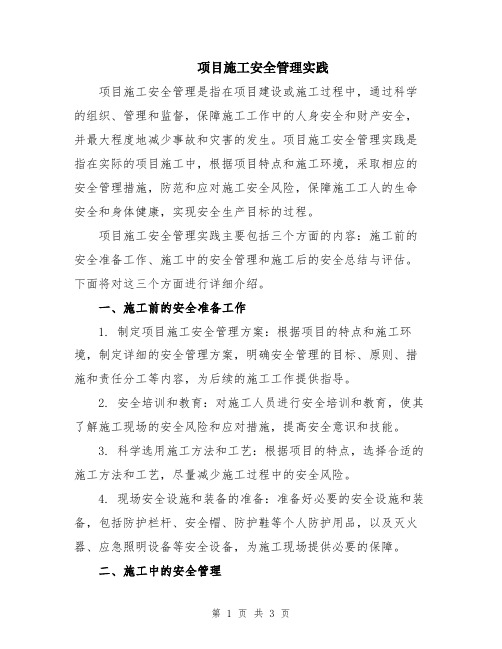 项目施工安全管理实践

项目施工安全管理是指在项目建设或施工过程中，通过科学的组织、管理和监督，保障施工工作中的人身安全和财产安全，并最大程度地减少事故和灾害的发生。项目施工安全管理实践是指在实际的项目施工中，根据项目特点和施工环境，采取相应的安全管理措施，防范和应对施工安全风险，保障施工工人的生命安全和身体健康，实现安全生产目标的过程。

项目施工安全管理实践主要包括三个方面的内容：施工前的安全准备工作、施工中的安全管理和施工后的安全总结与评估。下面将对这三个方面进行详细介绍。

一、施工前的安全准备工作

1. 制定项目施工安全管理方案：根据项目的特点和施工环境，制定详细的安全管理方案，明确安全管理的目标、原则、措施和责任分工等内容，为后续的施工工作提供指导。

2. 安全培训和教育：对施工人员进行安全培训和教育，使其了解施工现场的安全风险和应对措施，提高安全意识和技能。

3. 科学选用施工方法和工艺：根据项目的特点，选择合适的施工方法和工艺，尽量减少施工过程中的安全风险。

4. 现场安全设施和装备的准备：准备好必要的安全设施和装备，包括防护栏杆、安全帽、防护鞋等个人防护用品，以及灭火器、应急照明设备等安全设备，为施工现场提供必要的保障。

二、施工中的安全管理

第 1 页 共 3 页